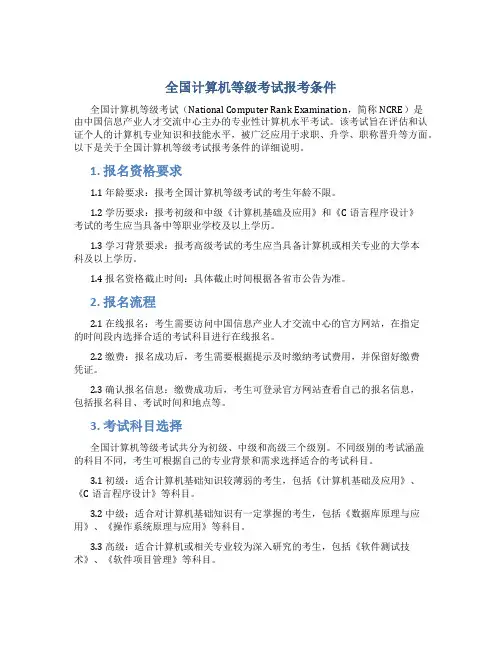 全国计算机等级考试报考条件

全国计算机等级考试（National Computer Rank Examination，简称 NCRE）是由中国信息产业人才交流中心主办的专业性计算机水平考试。该考试旨在评估和认证个人的计算机专业知识和技能水平，被广泛应用于求职、升学、职称晋升等方面。以下是关于全国计算机等级考试报考条件的详细说明。

1. 报名资格要求

1.1 年龄要求：报考全国计算机等级考试的考生年龄不限。

1.2 学历要求：报考初级和中级《计算机基础及应用》和《C 语言程序设计》考试的考生应当具备中等职业学校及以上学历。

1.3 学习背景要求：报考高级考试的考生应当具备计算机或相关专业的大学本科及以上学历。

1.4 报名资格截止时间：具体截止时间根据各省市公告为准。

2. 报名流程

2.1 在线报名：考生需要访问中国信息产业人才交流中心的官方网站，在指定的时间段内选择合适的考试科目进行在线报名。

2.2 缴费：报名成功后，考生需要根据提示及时缴纳考试费用，并保留好缴费凭证。

2.3 确认报名信息：缴费成功后，考生可登录官方网站查看自己的报名信息，包括报名科目、考试时间和地点等。

3. 考试科目选择

全国计算机等级考试共分为初级、中级和高级三个级别。不同级别的考试涵盖的科目不同，考生可根据自己的专业背景和需求选择适合的考试科目。

3.1 初级：适合计算机基础知识较薄弱的考生，包括《计算机基础及应用》、《C 语言程序设计》等科目。

3.2 中级：适合对计算机基础知识有一定掌握的考生，包括《数据库原理与应用》、《操作系统原理与应用》等科目。

3.3 高级：适合计算机或相关专业较为深入研究的考生，包括《软件测试技术》、《软件项目管理》等科目。